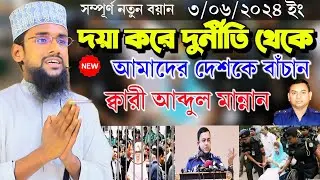 সম্পূর্ণ নতুন বয়ান ৩/০৬/২০২৪ ইং

দয়া করে দুর্নীতি থেকে

NEW

আমাদের দেশকে বাঁচান

ক্বারী আব্দুল মান্নান